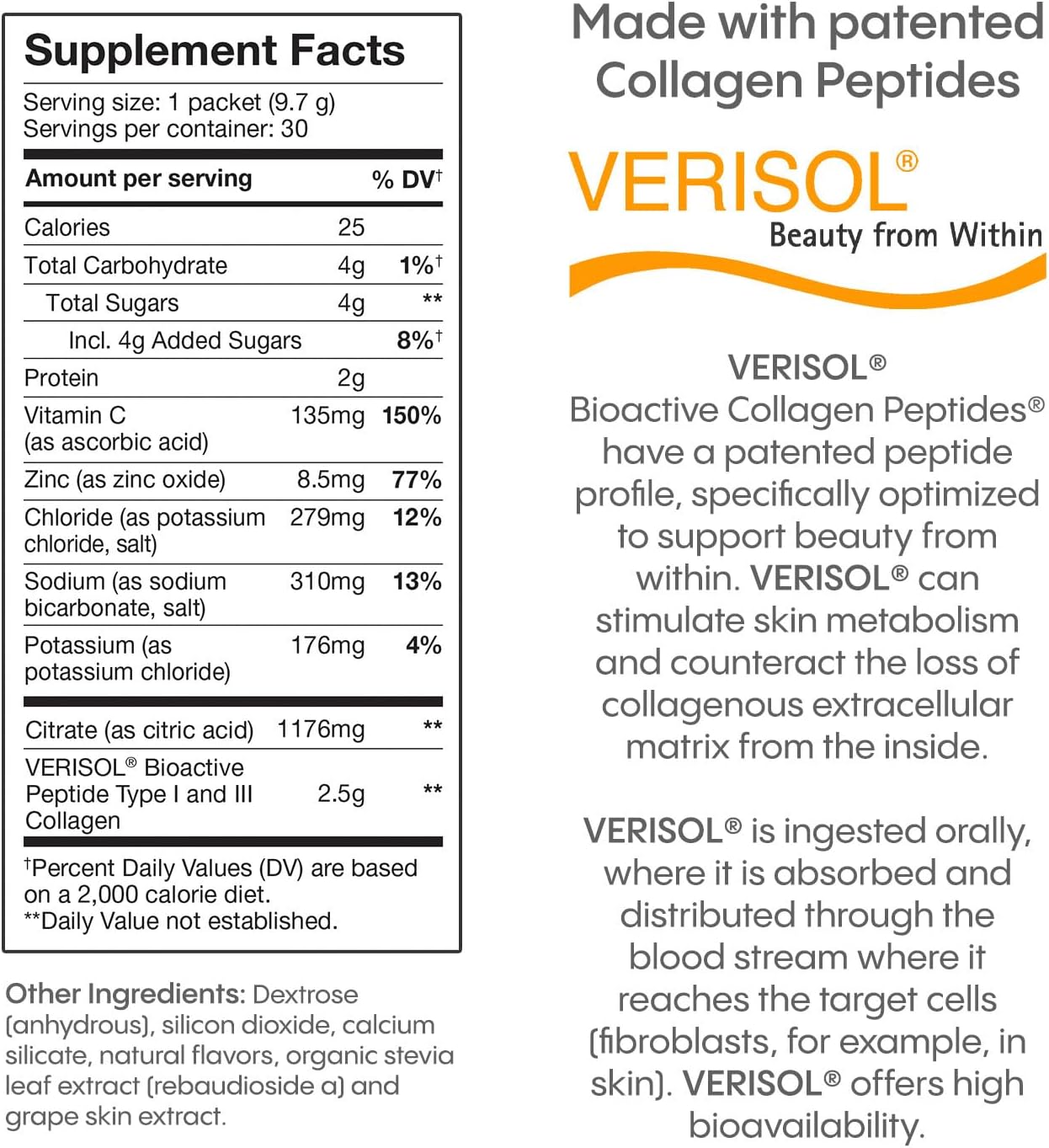 Supplement Facts

Serving size: 1 packet (9.7 g)
Servings per container: 30

| Amount per serving | | % DV$^{†}$ |
|---|---|---|
| Calories | 25 | |
| Total Carbohydrate | 4g | 1%$^{†}$ |
| Total Sugars | 4g | ** |
| Incl. 4g Added Sugars | | 8%$^{†}$ |
| Protein | 2g | |
| Vitamin C (as ascorbic acid) | 135mg | 150% |
| Zinc (as zinc oxide) | 8.5mg | 77% |
| Chloride (as potassium chloride, salt) | 279mg | 12% |
| Sodium (as sodium bicarbonate, salt) | 310mg | 13% |
| Potassium (as potassium chloride) | 176mg | 4% |
| Citrate (as citric acid) | 1176mg | ** |
| VERISOL® Bioactive Peptide Type I and III Collagen | 2.5g | ** |

$^{†}$Percent Daily Values (DV) are based on a 2,000 calorie diet.
**Daily Value not established.

Other Ingredients: Dextrose (anhydrous), silicon dioxide, calcium silicate, natural flavors, organic stevia leaf extract (rebaudioside a) and grape skin extract.

Made with patented Collagen Peptides

VERISOL®
Beauty from Within

VERISOL® Bioactive Collagen Peptides® have a patented peptide profile, specifically optimized to support beauty from within. VERISOL® can stimulate skin metabolism and counteract the loss of collagenous extracellular matrix from the inside.

VERISOL® is ingested orally, where it is absorbed and distributed through the blood stream where it reaches the target cells (fibroblasts, for example, in skin). VERISOL® offers high bioavailability.